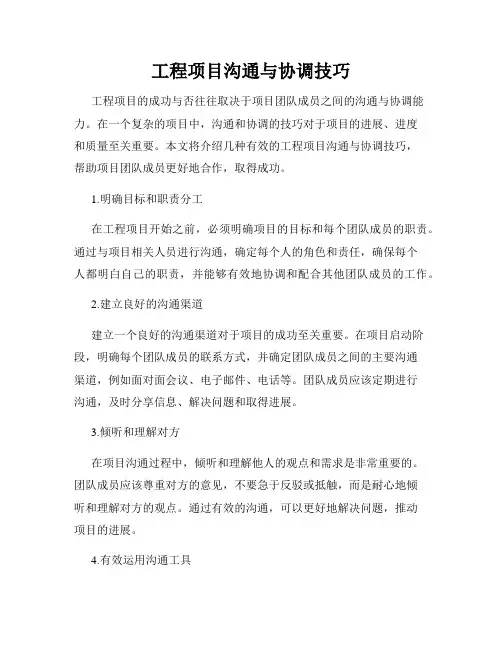 工程项目沟通与协调技巧

工程项目的成功与否往往取决于项目团队成员之间的沟通与协调能力。在一个复杂的项目中，沟通和协调的技巧对于项目的进展、进度和质量至关重要。本文将介绍几种有效的工程项目沟通与协调技巧，帮助项目团队成员更好地合作，取得成功。

1.明确目标和职责分工

在工程项目开始之前，必须明确项目的目标和每个团队成员的职责。通过与项目相关人员进行沟通，确定每个人的角色和责任，确保每个人都明白自己的职责，并能够有效地协调和配合其他团队成员的工作。

2.建立良好的沟通渠道

建立一个良好的沟通渠道对于项目的成功至关重要。在项目启动阶段，明确每个团队成员的联系方式，并确定团队成员之间的主要沟通渠道，例如面对面会议、电子邮件、电话等。团队成员应该定期进行沟通，及时分享信息、解决问题和取得进展。

3.倾听和理解对方

在项目沟通过程中，倾听和理解他人的观点和需求是非常重要的。团队成员应该尊重对方的意见，不要急于反驳或抵触，而是耐心地倾听和理解对方的观点。通过有效的沟通，可以更好地解决问题，推动项目的进展。

4.有效运用沟通工具